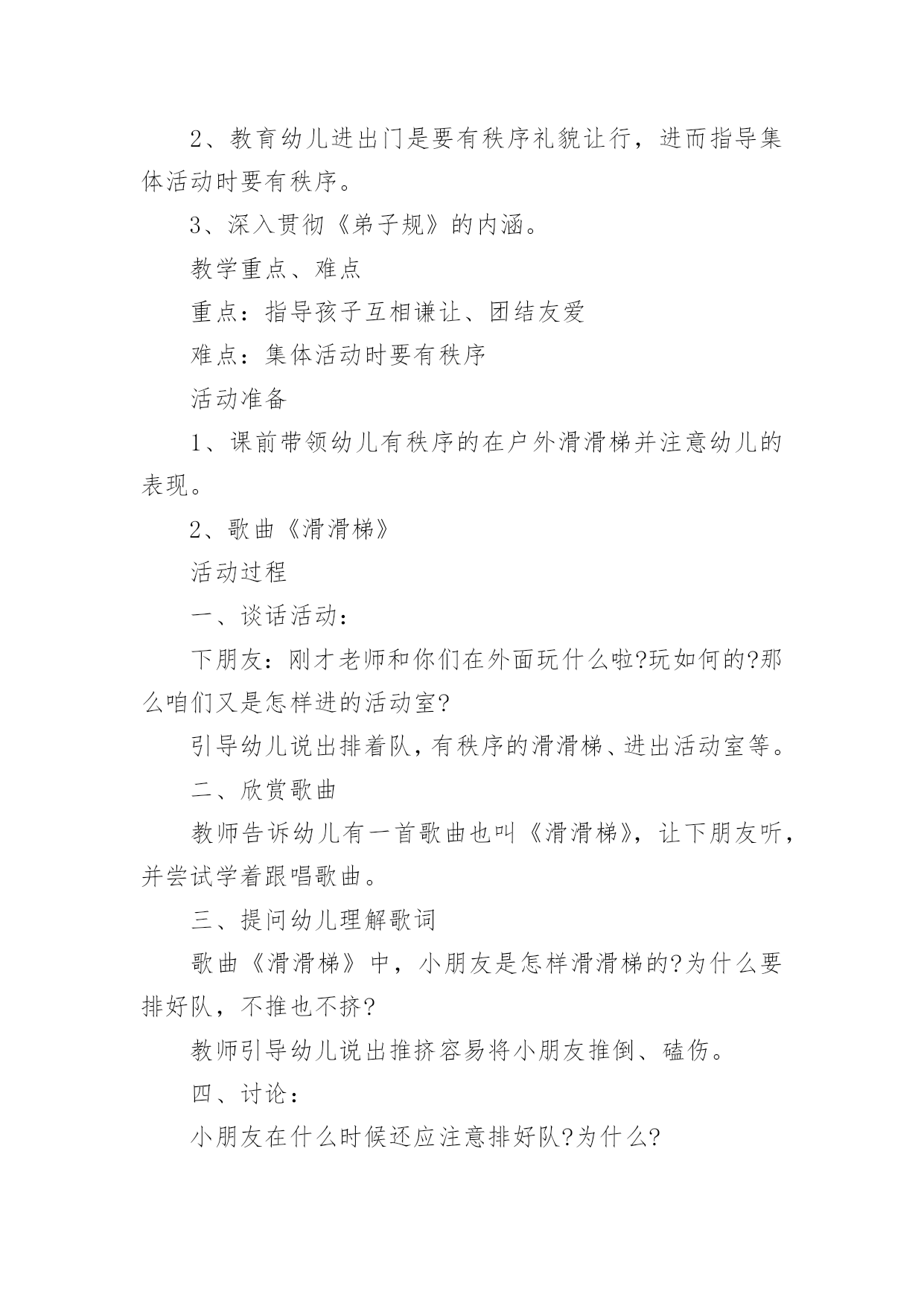 2、教育幼儿进出门是要有秩序礼貌让行，进而指导集体活动时要有秩序。

3、深入贯彻《弟子规》的内涵。

教学重点、难点

重点：指导孩子互相谦让、团结友爱

难点：集体活动时要有秩序

活动准备

1、课前带领幼儿有秩序的在户外滑滑梯并注意幼儿的表现。

2、歌曲《滑滑梯》

活动过程

一、谈话活动：

下朋友：刚才老师和你们在外面玩什么啦?玩如何的?那么咱们又是怎样进的活动室?

引导幼儿说出排着队，有秩序的滑滑梯、进出活动室等。

二、欣赏歌曲

教师告诉幼儿有一首歌曲也叫《滑滑梯》，让下朋友听，并尝试学着跟唱歌曲。

三、提问幼儿理解歌词

歌曲《滑滑梯》中，小朋友是怎样滑滑梯的?为什么要排好队，不推也不挤?

教师引导幼儿说出推挤容易将小朋友推倒、磕伤。

四、讨论：

小朋友在什么时候还应注意排好队?为什么?